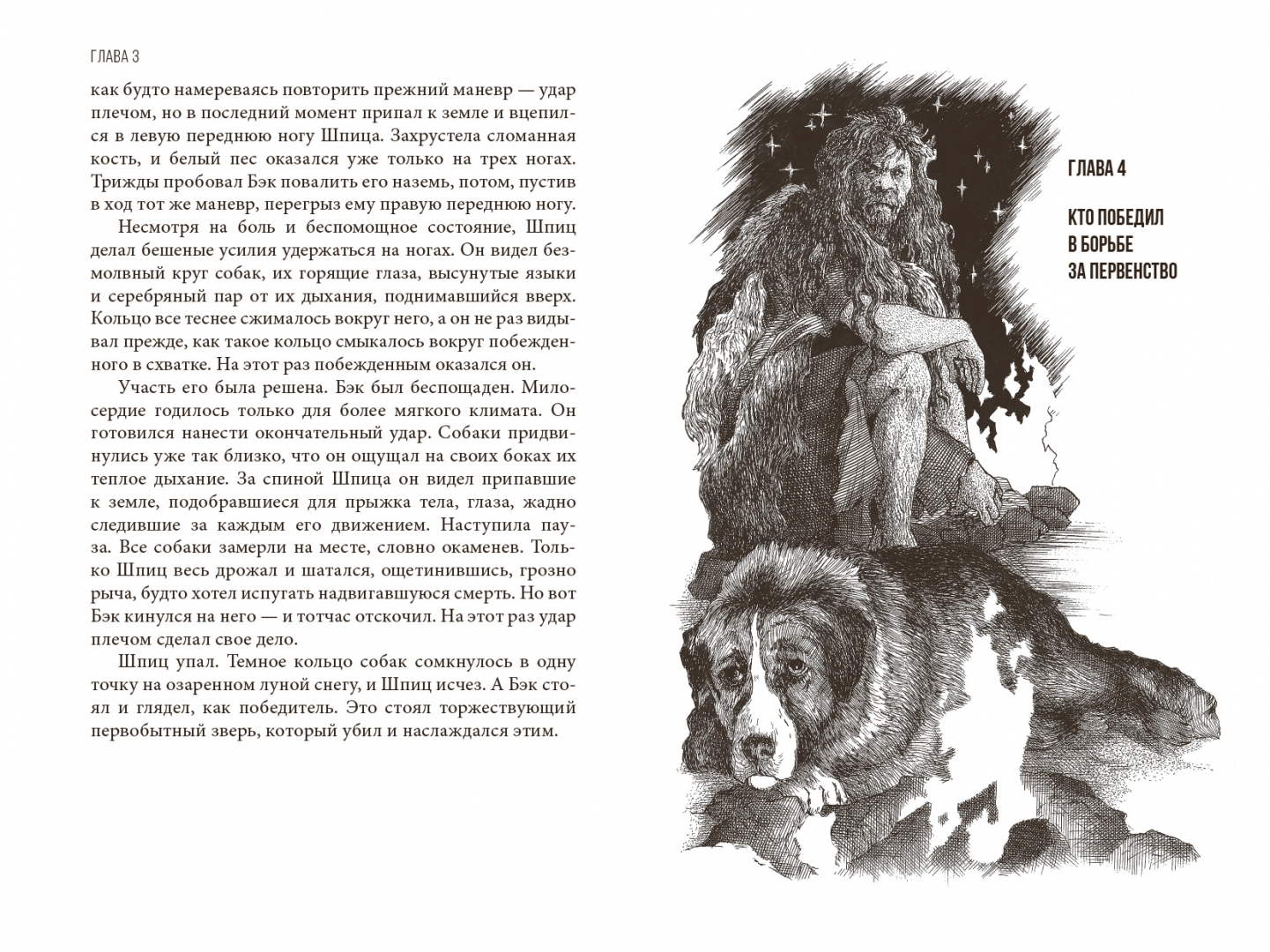 ГЛАВА 3

как будто намереваясь повторить прежний маневр — удар плечом, но в последний момент припал к земле и вцепился в левую переднюю ногу Шпица. Захрустела сломанная кость, и белый пес оказался уже только на трех ногах. Трижды пробовал Бэк повалить его наземь, потом, пустив в ход тот же маневр, перегрыз ему правую переднюю ногу.

Несмотря на боль и беспомощное состояние, Шпиц делал бешеные усилия удержаться на ногах. Он видел безмолвный круг собак, их горящие глаза, высунутые языки и серебряный пар от их дыхания, поднимавшийся вверх. Кольцо все теснее сжималось вокруг него, а он не раз видывал прежде, как такое кольцо смыкалось вокруг побежденного в схватке. На этот раз побежденным оказался он.

Участь его была решена. Бэк был беспощаден. Милосердие годилось только для более мягкого климата. Он готовился нанести окончательный удар. Собаки придвинулись уже так близко, что он ощущал на своих боках их теплое дыхание. За спиной Шпица он видел припавшие к земле, подобравшиеся для прыжка тела, глаза, жадно следившие за каждым его движением. Наступила пауза. Все собаки замерли на месте, словно окаменев. Только Шпиц весь дрожал и шатался, ощетинившись, грозно рыча, будто хотел испугать надвигавшуюся смерть. Но вот Бэк кинулся на него — и тотчас отскочил. На этот раз удар плечом сделал свое дело.

Шпиц упал. Темное кольцо собак сомкнулось в одну точку на озаренном луной снегу, и Шпиц исчез. А Бэк стоял и глядел, как победитель. Это стоял торжествующий первобытный зверь, который убил и наслаждался этим.

ГЛАВА 4

КТО ПОБЕДИЛ В БОРЬБЕ ЗА ПЕРВЕНСТВО